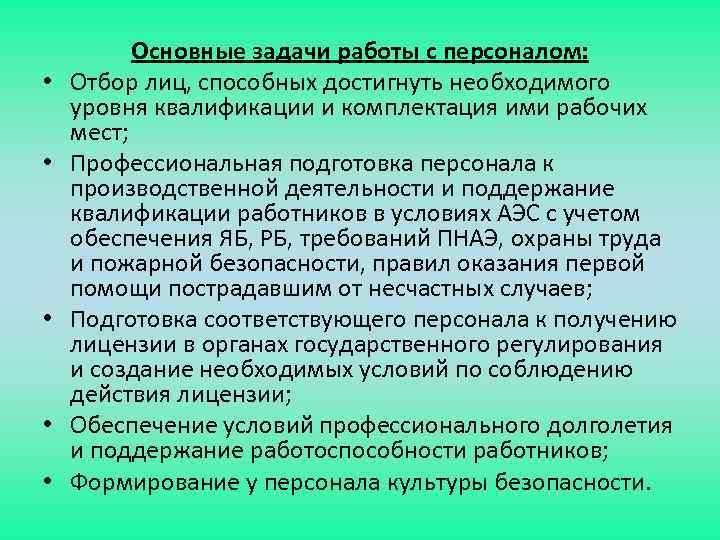 Основные задачи работы с персоналом:

• Отбор лиц, способных достигнуть необходимого уровня квалификации и комплектация ими рабочих мест;

• Профессиональная подготовка персонала к производственной деятельности и поддержание квалификации работников в условиях АЭС с учетом обеспечения ЯБ, РБ, требований ПНАЭ, охраны труда и пожарной безопасности, правил оказания первой помощи пострадавшим от несчастных случаев;

• Подготовка соответствующего персонала к получению лицензии в органах государственного регулирования и создание необходимых условий по соблюдению действия лицензии;

• Обеспечение условий профессионального долголетия и поддержание работоспособности работников;

• Формирование у персонала культуры безопасности.